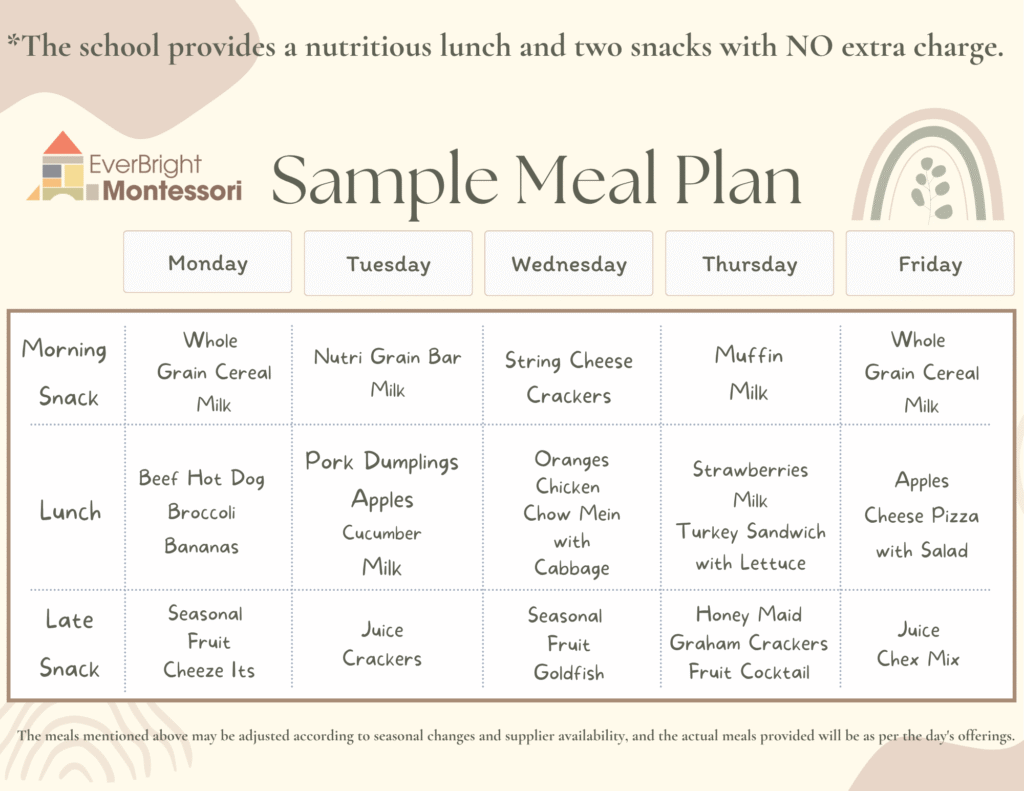 *The school provides a nutritious lunch and two snacks with NO extra charge.

EverBright Montessori

Sample Meal Plan

| | Monday | Tuesday | Wednesday | Thursday | Friday |
|---|---|---|---|---|---|
| Morning Snack | Whole Grain Cereal Milk | Nutri Grain Bar Milk | String Cheese Crackers | Muffin Milk | Whole Grain Cereal Milk |
| Lunch | Beef Hot Dog Broccoli Bananas | Pork Dumplings Apples Cucumber Milk | Oranges Chicken Chow Mein with Cabbage | Strawberries Milk Turkey Sandwich with Lettuce | Apples Cheese Pizza with Salad |
| Late Snack | Seasonal Fruit Cheeze Its | Juice Crackers | Seasonal Fruit Goldfish | Honey Maid Graham Crackers Fruit Cocktail | Juice Chex Mix |

The meals mentioned above may be adjusted according to seasonal changes and supplier availability, and the actual meals provided will be as per the day's offerings.